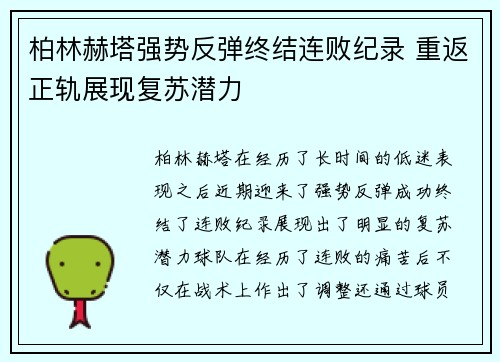 柏林赫塔强势反弹终结连败纪录 重返正轨展现复苏潜力

柏林赫塔在经历了长时间的低迷表现之后近期迎来了强势反弹成功终结了连败纪录展现出了明显的复苏潜力球队在经历了连败的痛苦后不仅在战术上作出了调整还通过球员